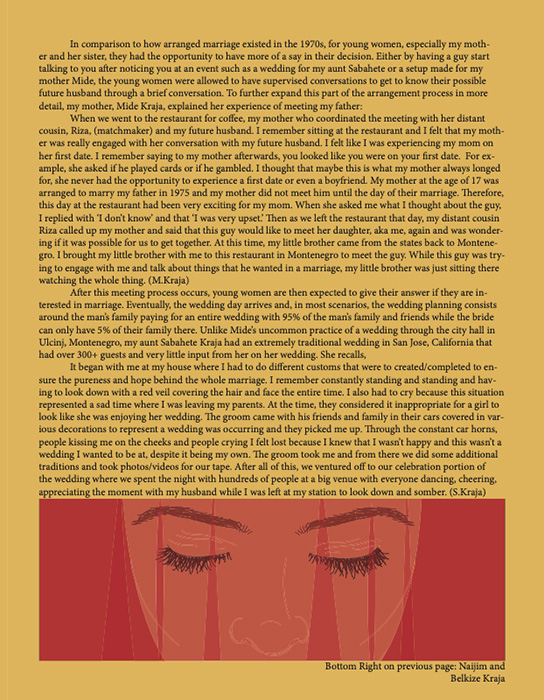 In comparison to how arranged marriage existed in the 1970s, for young women, especially my mother and her sister, they had the opportunity to have more of a say in their decision. Either by having a guy start talking to you after noticing you at an event such as a wedding for my aunt Sabahete or a setup made for my mother Mide, the young women were allowed to have supervised conversations to get to know their possible future husband through a brief conversation. To further expand this part of the arrangement process in more detail, my mother, Mide Kraja, explained her experience of meeting my father:

When we went to the restaurant for coffee, my mother who coordinated the meeting with her distant cousin, Riza, (matchmaker) and my future husband. I remember sitting at the restaurant and I felt that my mother was really engaged with her conversation with my future husband. I felt like I was experiencing my mom on her first date. I remember saying to my mother afterwards, you looked like you were on your first date. For example, she asked if he played cards or if he gambled. I thought that maybe this is what my mother always longed for, she never had the opportunity to experience a first date or even a boyfriend. My mother at the age of 17 was arranged to marry my father in 1975 and my mother did not meet him until the day of their marriage. Therefore, this day at the restaurant had been very exciting for my mom. When she asked me what I thought about the guy, I replied with 'I don't know' and that 'I was very upset.' Then as we left the restaurant that day, my distant cousin Riza called up my mother and said that this guy would like to meet her daughter, aka me, again and was wondering if it was possible for us to get together. At this time, my little brother came from the states back to Montenegro. I brought my little brother with me to this restaurant in Montenegro to meet the guy. While this guy was trying to engage with me and talk about things that he wanted in a marriage, my little brother was just sitting there watching the whole thing. (M.Kraja)

After this meeting process occurs, young women are then expected to give their answer if they are interested in marriage. Eventually, the wedding day arrives and, in most scenarios, the wedding planning consists around the man's family paying for an entire wedding with 95% of the man's family and friends while the bride can only have 5% of their family there. Unlike Mide's uncommon practice of a wedding through the city hall in Ulcinj, Montenegro, my aunt Sabahete Kraja had an extremely traditional wedding in San Jose, California that had over 300+ guests and very little input from her on her wedding. She recalls,

It began with me at my house where I had to do different customs that were to created/completed to ensure the pureness and hope behind the whole marriage. I remember constantly standing and standing and having to look down with a red veil covering the hair and face the entire time. I also had to cry because this situation represented a sad time where I was leaving my parents. At the time, they considered it inappropriate for a girl to look like she was enjoying her wedding. The groom came with his friends and family in their cars covered in various decorations to represent a wedding was occurring and they picked me up. Through the constant car horns, people kissing me on the cheeks and people crying I felt lost because I knew that I wasn't happy and this wasn't a wedding I wanted to be at, despite it being my own. The groom took me and from there we did some additional traditions and took photos/videos for our tape. After all of this, we ventured off to our celebration portion of the wedding where we spent the night with hundreds of people at a big venue with everyone dancing, cheering, appreciating the moment with my husband while I was left at my station to look down and somber. (S.Kraja)

Bottom Right on previous page: Naijim and Belkize Kraja